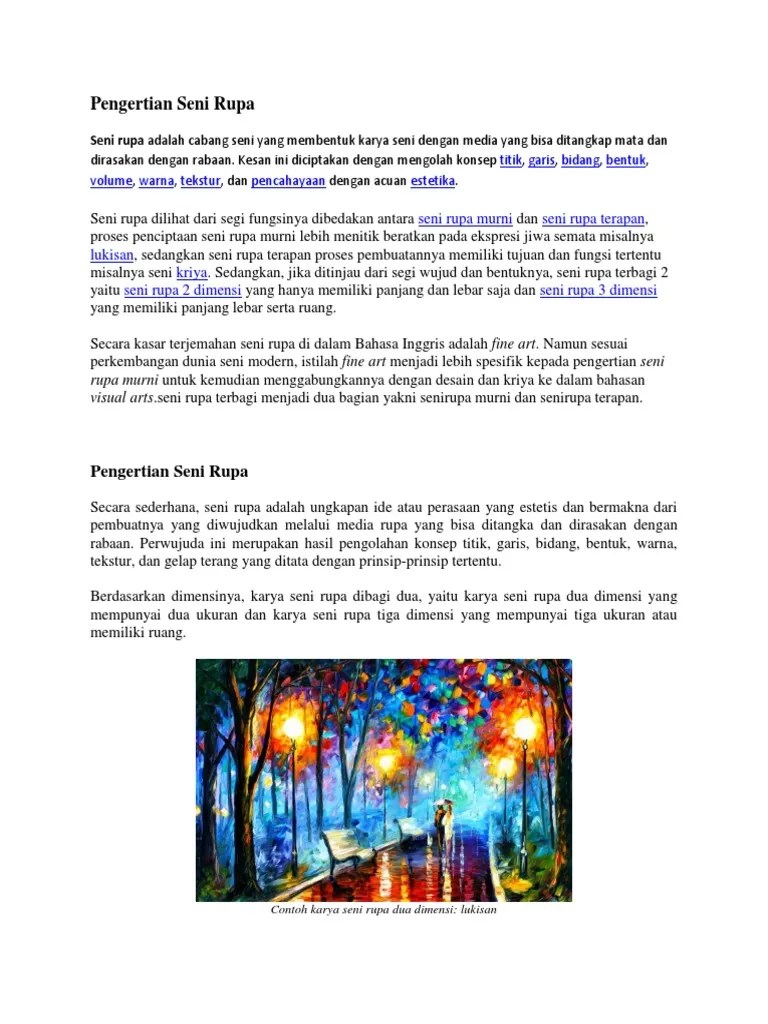 Pengertian Seni Rupa

Seni rupa adalah cabang seni yang membentuk karya seni dengan media yang bisa ditangkap mata dan dirasakan dengan rabaan. Kesan ini diciptakan dengan mengolah konsep titik, garis, bidang, bentuk, volume, warna, tekstur, dan pencahayaan dengan acuan estetika.

Seni rupa dilihat dari segi fungsinya dibedakan antara seni rupa murni dan seni rupa terapan, proses penciptaan seni rupa murni lebih menitik beratkan pada ekspresi jiwa semata misalnya lukisan, sedangkan seni rupa terapan proses pembuatannya memiliki tujuan dan fungsi tertentu misalnya seni kriya. Sedangkan, jika ditinjau dari segi wujud dan bentuknya, seni rupa terbagi 2 yaitu seni rupa 2 dimensi yang hanya memiliki panjang dan lebar saja dan seni rupa 3 dimensi yang memiliki panjang lebar serta ruang.

Secara kasar terjemahan seni rupa di dalam Bahasa Inggris adalah fine art. Namun sesuai perkembangan dunia seni modern, istilah fine art menjadi lebih spesifik kepada pengertian seni rupa murni untuk kemudian menggabungkannya dengan desain dan kriya ke dalam bahasan visual arts.seni rupa terbagi menjadi dua bagian yakni senirupa murni dan senirupa terapan.

Pengertian Seni Rupa

Secara sederhana, seni rupa adalah ungkapan ide atau perasaan yang estetis dan bermakna dari pembuatnya yang diwujudkan melalui media rupa yang bisa ditangka dan dirasakan dengan rabaan. Perwujuda ini merupakan hasil pengolahan konsep titik, garis, bidang, bentuk, warna, tekstur, dan gelap terang yang ditata dengan prinsip-prinsip tertentu.

Berdasarkan dimensinya, karya seni rupa dibagi dua, yaitu karya seni rupa dua dimensi yang mempunyai dua ukuran dan karya seni rupa tiga dimensi yang mempunyai tiga ukuran atau memiliki ruang.

Contoh karya seni rupa dua dimensi: lukisan